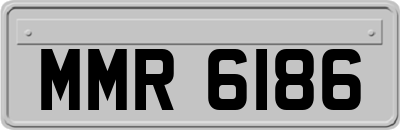 MMR 6186